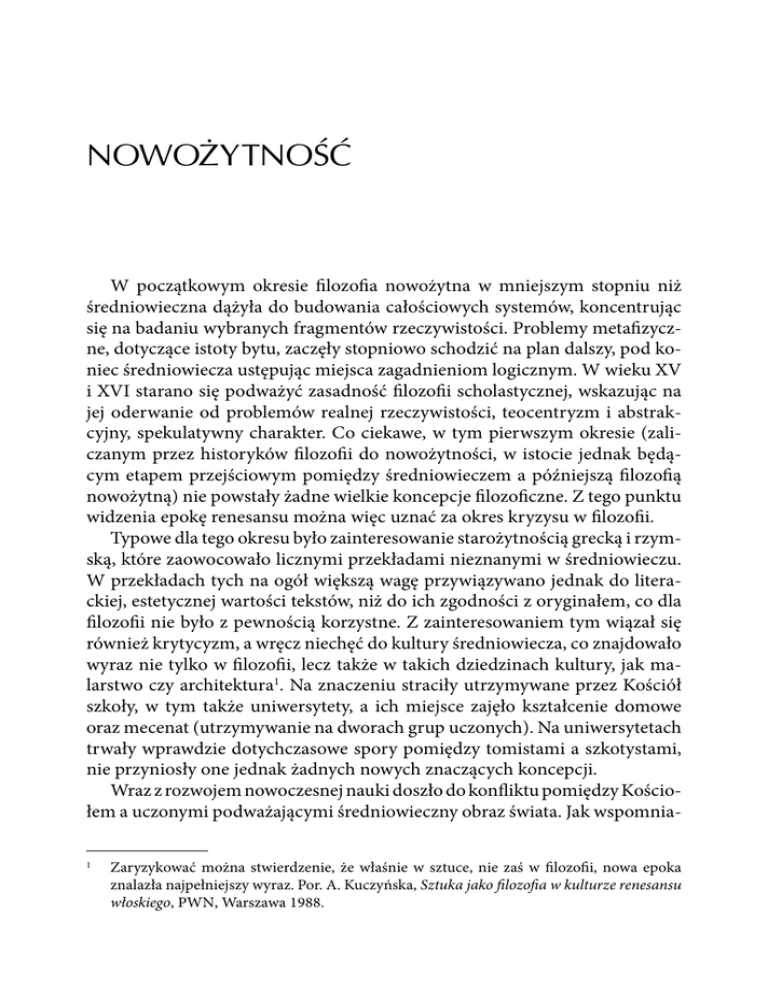 NOWOŻYTNOŚĆ

W początkowym okresie filozofia nowożytna w mniejszym stopniu niż średniowieczna dążyła do budowania całościowych systemów, koncentrując się na badaniu wybranych fragmentów rzeczywistości. Problemy metafizyczne, dotyczące istoty bytu, zaczęły stopniowo schodzić na plan dalszy, pod koniec średniowiecza ustępując miejsca zagadnieniom logicznym. W wieku XV i XVI starano się podważyć zasadność filozofii scholastycznej, wskazując na jej oderwanie od problemów realnej rzeczywistości, teocentryzm i abstrakcyjny, spekulatywny charakter. Co ciekawe, w tym pierwszym okresie (zaliczanym przez historyków filozofii do nowożytności, w istocie jednak będącym etapem przejściowym pomiędzy średniowieczem a późniejszą filozofią nowożytną) nie powstały żadne wielkie koncepcje filozoficzne. Z tego punktu widzenia epokę renesansu można więc uznać za okres kryzysu w filozofii.

Typowe dla tego okresu było zainteresowanie starożytnością grecką i rzymską, które zaowocowało licznymi przekładami nieznanymi w średniowieczu. W przekładach tych na ogół większą wagę przywiązywano jednak do literackiej, estetycznej wartości tekstów, niż do ich zgodności z oryginałem, co dla filozofii nie było z pewnością korzystne. Z zainteresowaniem tym wiązał się również krytycyzm, a wręcz niechęć do kultury średniowiecza, co znajdowało wyraz nie tylko w filozofii, lecz także w takich dziedzinach kultury, jak malarstwo czy architektura$^1$. Na znaczeniu straciły utrzymywane przez Kościół szkoły, w tym także uniwersytety, a ich miejsce zajęło kształcenie domowe oraz mecenat (utrzymywanie na dworach grup uczonych). Na uniwersytetach trwały wprawdzie dotychczasowe spory pomiędzy tomistami a szkotystami, nie przyniosły one jednak żadnych nowych znaczących koncepcji.

Wraz z rozwojem nowoczesnej nauki doszło do konfliktu pomiędzy Kościołem a uczonymi podważającymi średniowieczny obraz świata. Jak wspomnia-

$^1$ Zaryzykować można stwierdzenie, że właśnie w sztuce, nie zaś w filozofii, nowa epoka znalazła najpełniejszy wyraz. Por. A. Kuczyńska, Sztuka jako filozofia w kulturze renesansu włoskiego, PWN, Warszawa 1988.